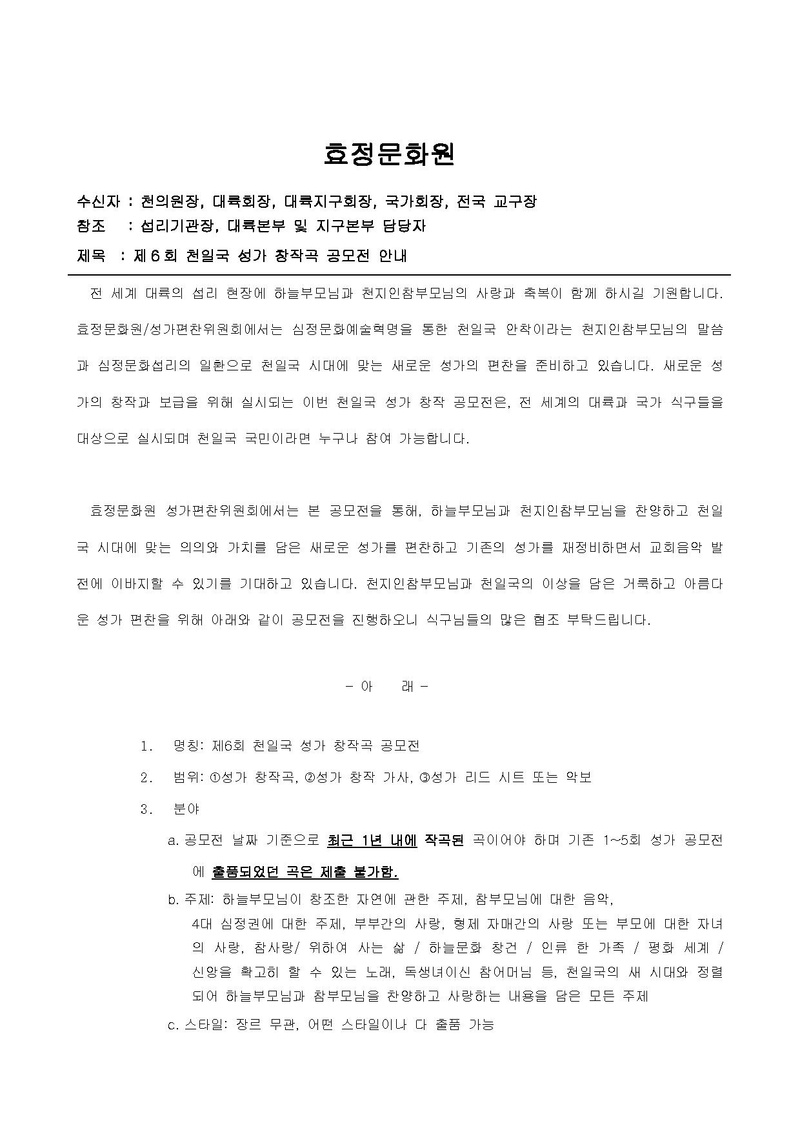 효정문화원

수신자 : 천의원장, 대륙회장, 대륙지구회장, 국가회장, 전국 교구장
참조 : 섭리기관장, 대륙본부 및 지구본부 담당자
제목 : 제6회 천일국 성가 창작곡 공모전 안내

전 세계 대륙의 섭리 현장에 하늘부모님과 천지인참부모님의 사랑과 축복이 함께 하시길 기원합니다. 효정문화원/성가편찬위원회에서는 심정문화예술혁명을 통한 천일국 안착이라는 천지인참부모님의 말씀과 심정문화섭리의 일환으로 천일국 시대에 맞는 새로운 성가의 편찬을 준비하고 있습니다. 새로운 성가의 창작과 보급을 위해 실시되는 이번 천일국 성가 창작 공모전은, 전 세계의 대륙과 국가 식구들을 대상으로 실시되며 천일국 국민이라면 누구나 참여 가능합니다.

효정문화원 성가편찬위원회에서는 본 공모전을 통해, 하늘부모님과 천지인참부모님을 찬양하고 천일국 시대에 맞는 의의와 가치를 담은 새로운 성가를 편찬하고 기존의 성가를 재정비하면서 교회음악 발전에 이바지할 수 있기를 기대하고 있습니다. 천지인참부모님과 천일국의 이상을 담은 거룩하고 아름다운 성가 편찬을 위해 아래와 같이 공모전을 진행하오니 식구님들의 많은 협조 부탁드립니다.

- 아 래 -

1. 명칭: 제6회 천일국 성가 창작곡 공모전
2. 범위: ①성가 창작곡, ②성가 창작 가사, ③성가 리드 시트 또는 악보
3. 분야
a. 공모전 날짜 기준으로 최근 1년 내에 작곡된 곡이어야 하며 기존 1~5회 성가 공모전에 출품되었던 곡은 제출 불가함.
b. 주제: 하늘부모님이 창조한 자연에 관한 주제, 참부모님에 대한 음악, 4대 심정권에 대한 주제, 부부간의 사랑, 형제 자매간의 사랑 또는 부모에 대한 자녀의 사랑, 참사랑/ 위하여 사는 삶 / 하늘문화 창건 / 인류 한 가족 / 평화 세계 / 신앙을 확고히 할 수 있는 노래, 독생녀이신 참어머님 등, 천일국의 새 시대와 정렬되어 하늘부모님과 참부모님을 찬양하고 사랑하는 내용을 담은 모든 주제
c. 스타일: 장르 무관, 어떤 스타일이나 다 출품 가능